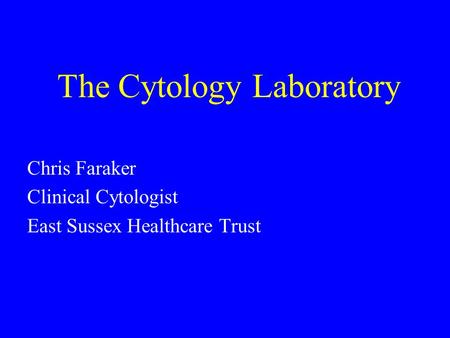 The Cytology Laboratory

Chris Faraker
Clinical Cytologist
East Sussex Healthcare Trust